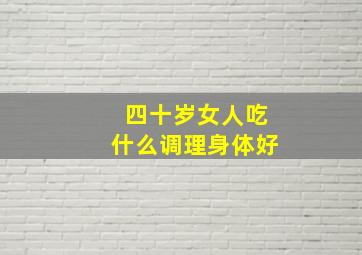 四十岁女人吃
什么调理身体好